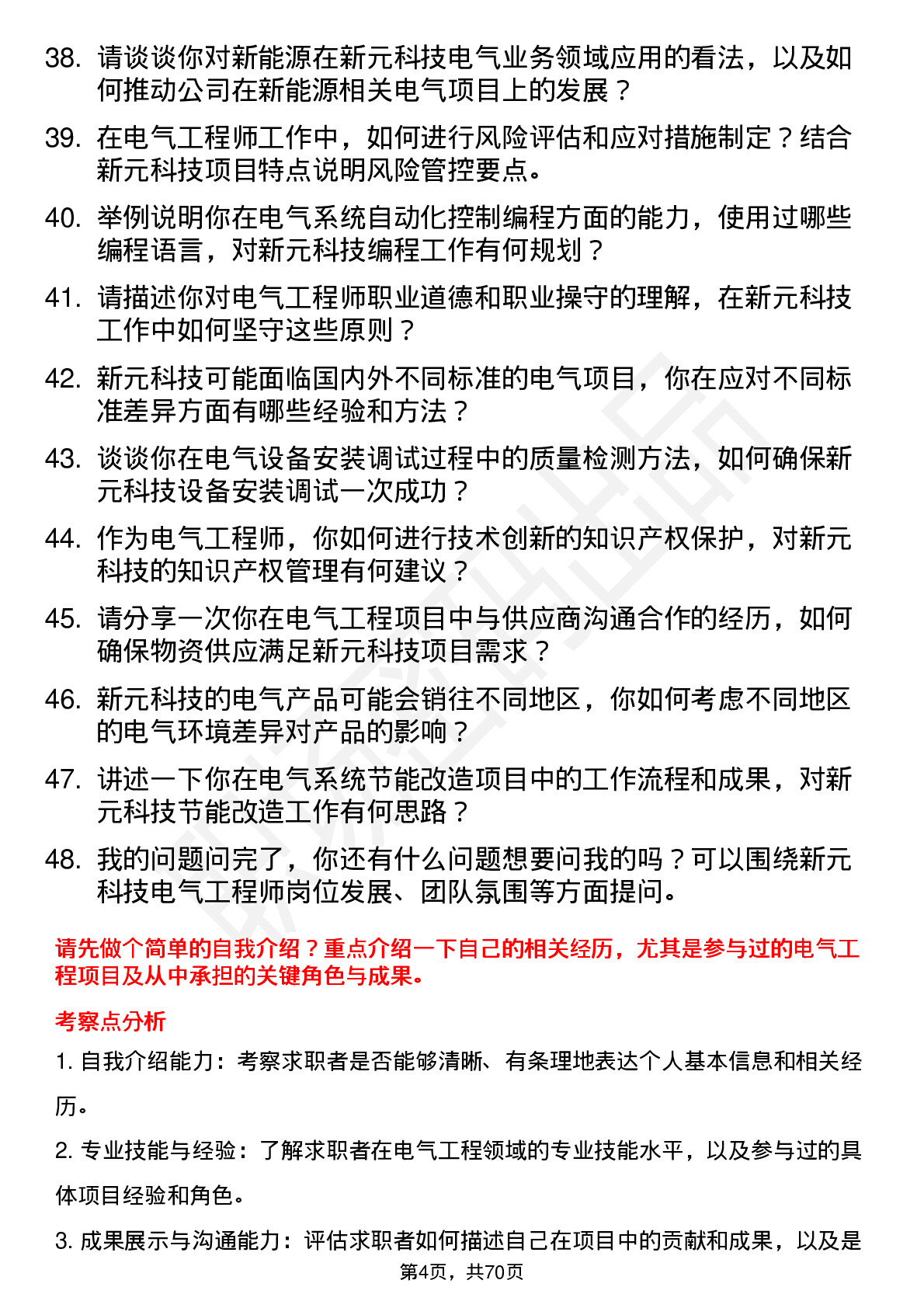 38. 请谈谈你对新能源在新元科技电气业务领域应用的看法，以及如何推动公司在新能源相关电气项目上的发展？

39. 在电气工程师工作中，如何进行风险评估和应对措施制定？结合新元科技项目特点说明风险管控要点。

40. 举例说明你在电气系统自动化控制编程方面的能力，使用过哪些编程语言，对新元科技编程工作有何规划？

41. 请描述你对电气工程师职业道德和职业操守的理解，在新元科技工作中如何坚守这些原则？

42. 新元科技可能面临国内外不同标准的电气项目，你在应对不同标准差异方面有哪些经验和方法？

43. 谈谈你在电气设备安装调试过程中的质量检测方法，如何确保新元科技设备安装调试一次成功？

44. 作为电气工程师，你如何进行技术创新的知识产权保护，对新元科技的知识产权管理有何建议？

45. 请分享一次你在电气工程项目中与供应商沟通合作的经历，如何确保物资供应满足新元科技项目需求？

46. 新元科技的电气产品可能会销往不同地区，你如何考虑不同地区的电气环境差异对产品的影响？

47. 讲述一下你在电气系统节能改造项目中的工作流程和成果，对新元科技节能改造工作有何思路？

48. 我的问题问完了，你还有什么问题想要问我的吗？可以围绕新元科技电气工程师岗位发展、团队氛围等方面提问。

请先做个简单的自我介绍？重点介绍一下自己的相关经历，尤其是参与过的电气工程项目及从中承担的关键角色与成果。

考察点分析

1. 自我介绍能力：考察求职者是否能够清晰、有条理地表达个人基本信息和相关经历。

2. 专业技能与经验：了解求职者在电气工程领域的专业技能水平，以及参与过的具体项目经验和角色。

3. 成果展示与沟通能力：评估求职者如何描述自己在项目中的贡献和成果，以及是

第4页，共70页